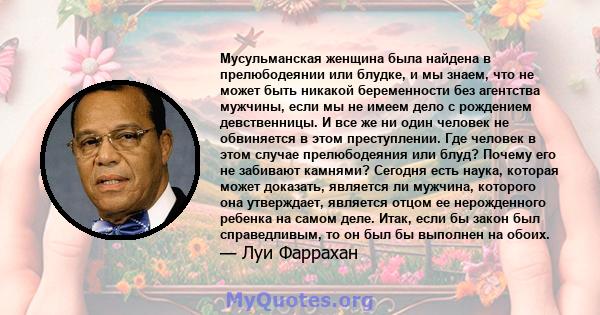 Мусульманская женщина была найдена в прелюбодеянии или блудке, и мы знаем, что не может быть никакой беременности без агентства мужчины, если мы не имеем дело с рождением девственницы. И все же ни один человек не обвиняется в этом преступлении. Где человек в этом случае прелюбодеяния или блуд? Почему его не забивают камнями? Сегодня есть наука, которая может доказать, является ли мужчина, которого она утверждает, является отцом ее нерожденного ребенка на самом деле. Итак, если бы закон был справедливым, то он был бы выполнен на обоих.
— Луи Фаррахан

MyQuotes.org